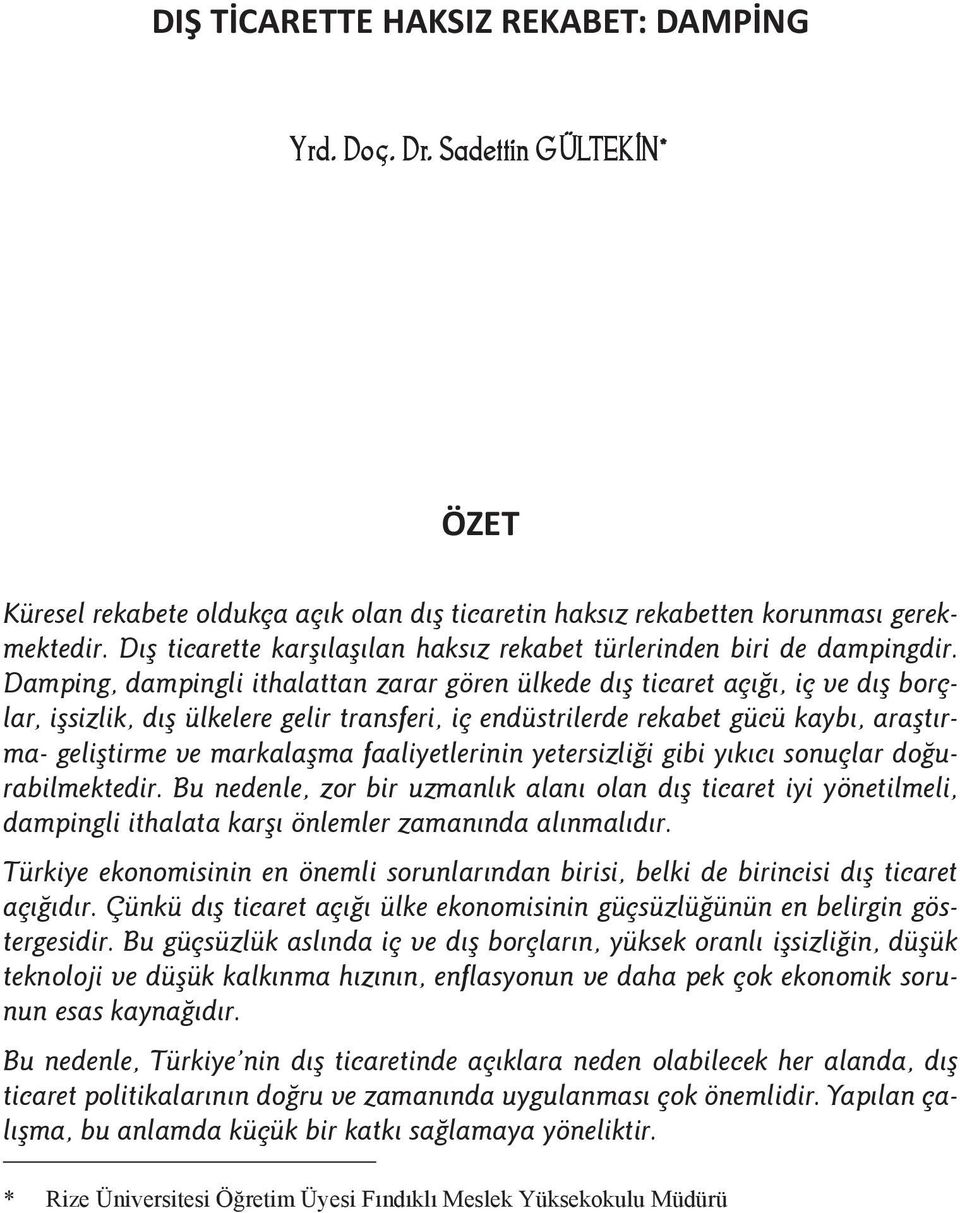 DIŞ TİCARETTE HAKSIZ REKABET: DAMPİNG

Yrd. Doç. Dr. Sadettin GÜLTEKİN*

ÖZET

Küresel rekabete oldukça açık olan dış ticaretin haksız rekabetten korunması gerekmektedir. Dış ticarette karşılaşılan haksız rekabet türlerinden biri de dampingdir. Damping, dampingli ithalattan zarar gören ülkede dış ticaret açığı, iç ve dış borçlar, işsizlik, dış ülkelere gelir transferi, iç endüstrilerde rekabet gücü kaybı, araştırma- geliştirme ve markalaşma faaliyetlerinin yetersizliği gibi yıkıcı sonuçlar doğurabilmektedir. Bu nedenle, zor bir uzmanlık alanı olan dış ticaret iyi yönetilmeli, dampingli ithalata karşı önlemler zamanında alınmalıdır.

Türkiye ekonomisinin en önemli sorunlarından birisi, belki de birincisi dış ticaret açığıdır. Çünkü dış ticaret açığı ülke ekonomisinin güçsüzlüğünün en belirgin göstergesidir. Bu güçsüzlük aslında iç ve dış borçların, yüksek oranlı işsizliğin, düşük teknoloji ve düşük kalkınma hızının, enflasyonun ve daha pek çok ekonomik sorunun esas kaynağıdır.

Bu nedenle, Türkiye'nin dış ticaretinde açıklara neden olabilecek her alanda, dış ticaret politikalarının doğru ve zamanında uygulanması çok önemlidir. Yapılan çalışma, bu anlamda küçük bir katkı sağlamaya yöneliktir.

* Rize Üniversitesi Öğretim Üyesi Fındıklı Meslek Yüksekokulu Müdürü